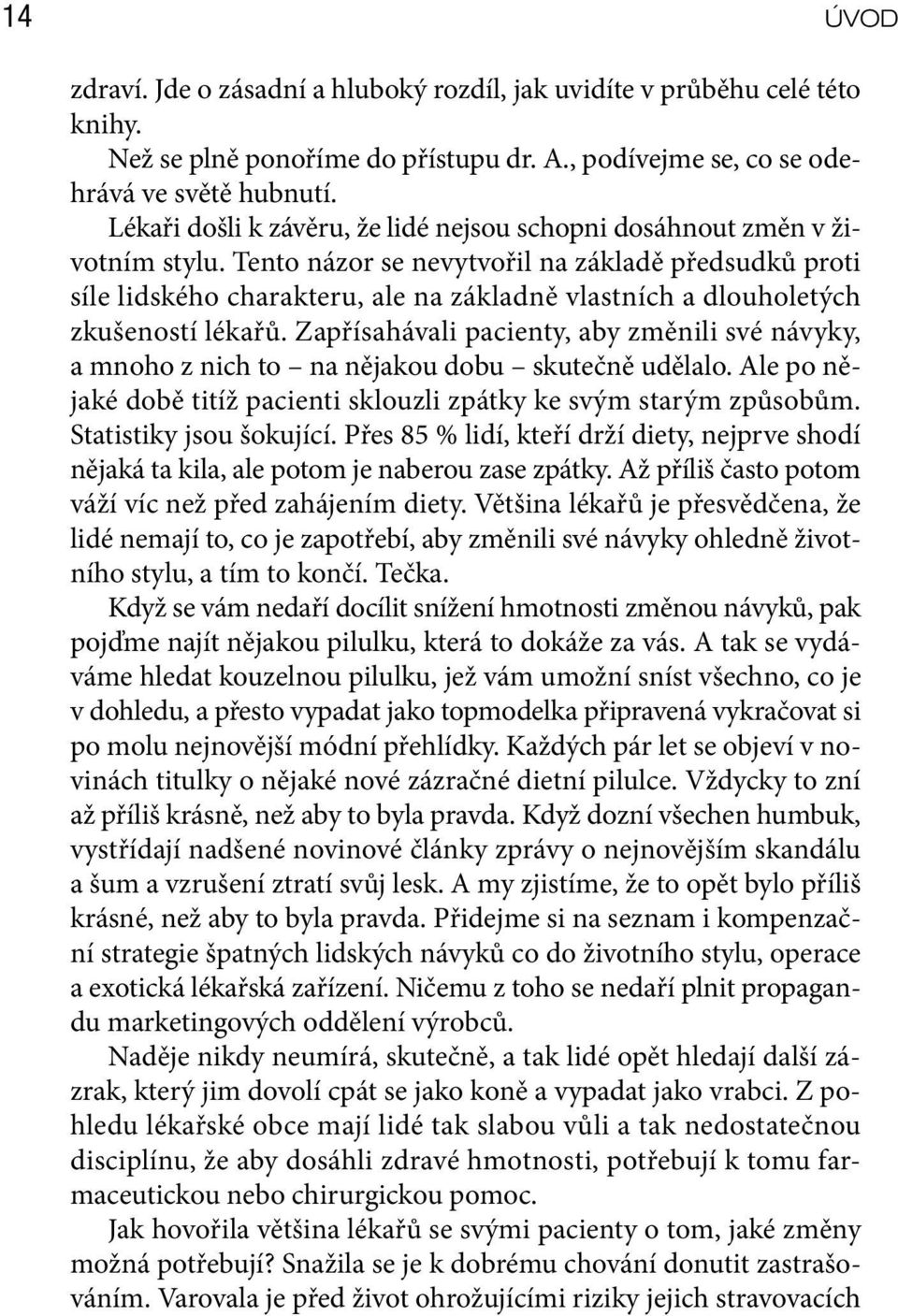 14 ÚVOD

zdraví. Jde o zásadní a hluboký rozdíl, jak uvidíte v průběhu celé této knihy.

Než se plně ponoříme do přístupu dr. A., podívejme se, co se odehrává ve světě hubnutí.

Lékaři došli k závěru, že lidé nejsou schopni dosáhnout změn v životním stylu. Tento názor se nevytvořil na základě předsudků proti síle lidského charakteru, ale na základně vlastních a dlouholetých zkušeností lékařů. Zapřísahávali pacienty, aby změnili své návyky, a mnoho z nich to – na nějakou dobu – skutečně udělalo. Ale po nějaké době titíž pacienti sklouzli zpátky ke svým starým způsobům. Statistiky jsou šokující. Přes 85 % lidí, kteří drží diety, nejprve shodí nějaká ta kila, ale potom je naberou zase zpátky. Až příliš často potom váží víc než před zahájením diety. Většina lékařů je přesvědčena, že lidé nemají to, co je zapotřebí, aby změnili své návyky ohledně životního stylu, a tím to končí. Tečka.

Když se vám nedaří docílit snížení hmotnosti změnou návyků, pak pojďme najít nějakou pilulku, která to dokáže za vás. A tak se vydáváme hledat kouzelnou pilulku, jež vám umožní sníst všechno, co je v dohledu, a přesto vypadat jako topmodelka připravená vykračovat si po molu nejnovější módní přehlídky. Každých pár let se objeví v novinách titulky o nějaké nové zázračné dietní pilulce. Vždycky to zní až příliš krásně, než aby to byla pravda. Když dozní všechen humbuk, vystřídají nadšené novinové články zprávy o nejnovějším skandálu a šum a vzrušení ztratí svůj lesk. A my zjistíme, že to opět bylo příliš krásné, než aby to byla pravda. Přidejme si na seznam i kompenzační strategie špatných lidských návyků co do životního stylu, operace a exotická lékařská zařízení. Ničemu z toho se nedaří plnit propagandu marketingových oddělení výrobců.

Naděje nikdy neumírá, skutečně, a tak lidé opět hledají další zázrak, který jim dovolí cpát se jako koně a vypadat jako vrabci. Z pohledu lékařské obce mají lidé tak slabou vůli a tak nedostatečnou disciplínu, že aby dosáhli zdravé hmotnosti, potřebují k tomu farmaceutickou nebo chirurgickou pomoc.

Jak hovořila většina lékařů se svými pacienty o tom, jaké změny možná potřebují? Snažila se je k dobrému chování donutit zastrašováním. Varovala je před život ohrožujícími riziky jejich stravovacích